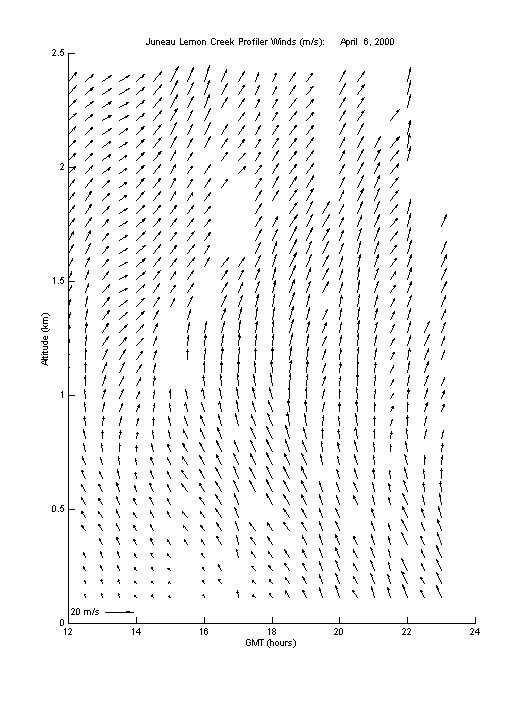 Juneau Lemon Creek Profiler Winds (m/s): April 6, 2000

2.5
2
1.5
1
0.5
0

Altitude (km)

20 m/s

12 14 16 18 20 22 24

GMT (hours)